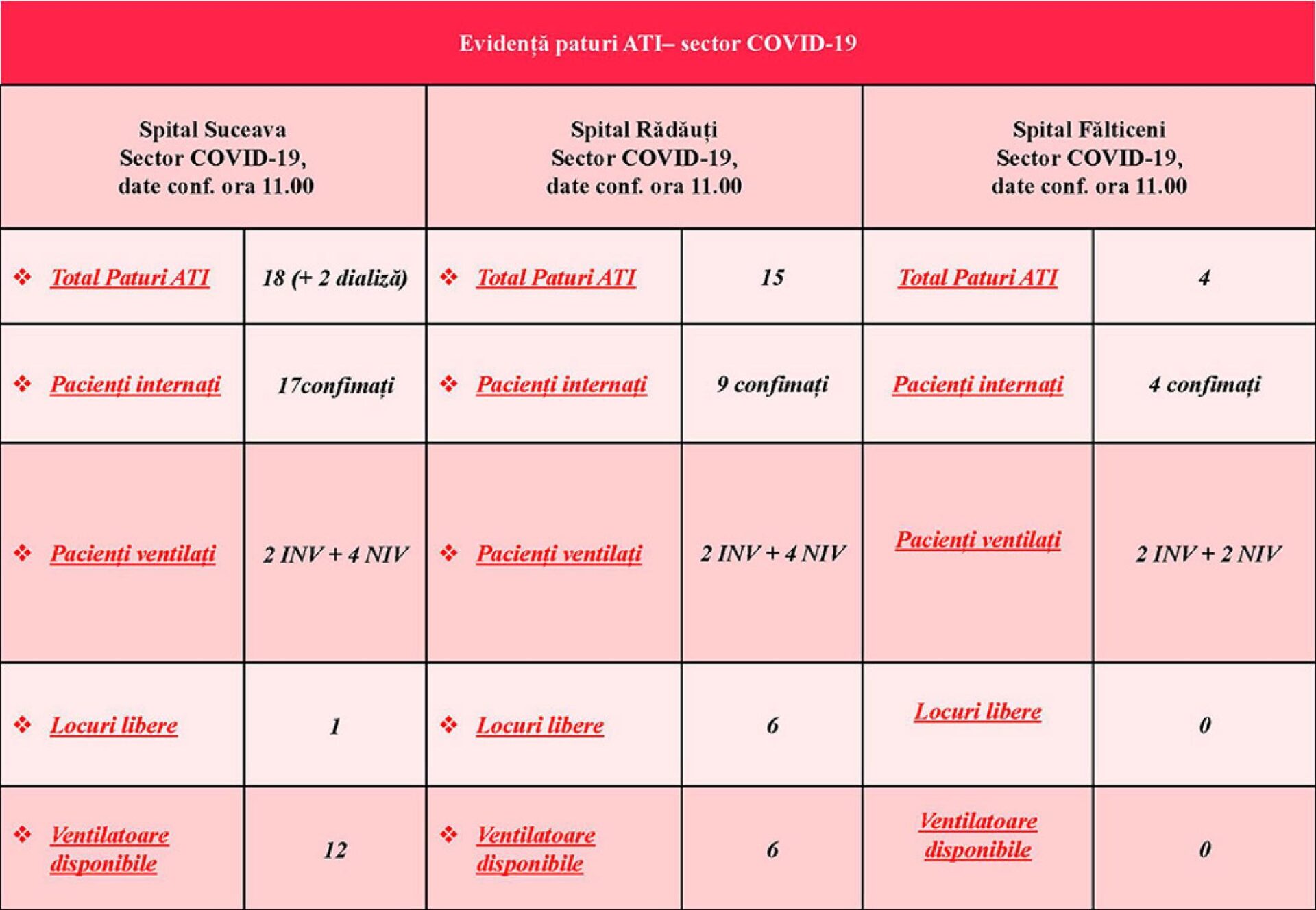 Evidență paturi ATI– sector COVID-19

| Spital Suceava Sector COVID-19, date conf. ora 11.00 | | Spital Rădăuți Sector COVID-19, date conf. ora 11.00 | | Spital Fălticeni Sector COVID-19, date conf. ora 11.00 | |
|---|---|---|---|---|---|
| ❖ Total Paturi ATI | 18 (+ 2 dializă) | ❖ Total Paturi ATI | 15 | Total Paturi ATI | 4 |
| ❖ Pacienți internați | 17confimați | ❖ Pacienți internați | 9 confimați | Pacienți internați | 4 confimați |
| ❖ Pacienți ventilați | 2 INV + 4 NIV | ❖ Pacienți ventilați | 2 INV + 4 NIV | Pacienți ventilați | 2 INV + 2 NIV |
| ❖ Locuri libere | 1 | ❖ Locuri libere | 6 | Locuri libere | 0 |
| ❖ Ventilatoare disponibile | 12 | ❖ Ventilatoare disponibile | 6 | Ventilatoare disponibile | 0 |